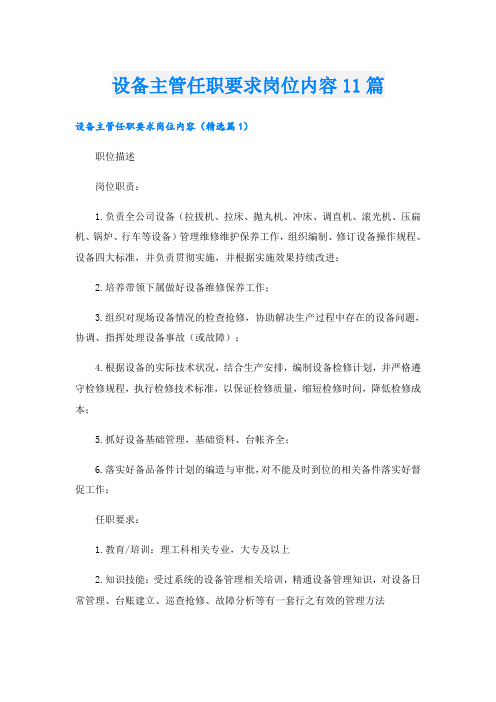 设备主管任职要求岗位内容11篇

设备主管任职要求岗位内容（精选篇1）

职位描述

岗位职责：

1.负责全公司设备（拉拔机、拉床、抛丸机、冲床、调直机、滚光机、压扁机、锅炉、行车等设备）管理维修维护保养工作，组织编制、修订设备操作规程、设备四大标准，并负责贯彻实施，并根据实施效果持续改进；

2.培养带领下属做好设备维修保养工作；

3.组织对现场设备情况的检查抢修，协助解决生产过程中存在的设备问题，协调、指挥处理设备事故（或故障）；

4.根据设备的实际技术状况，结合生产安排，编制设备检修计划，并严格遵守检修规程，执行检修技术标准，以保证检修质量，缩短检修时间，降低检修成本；

5.抓好设备基础管理，基础资料、台帐齐全；

6.落实好备品备件计划的编造与审批，对不能及时到位的相关备件落实好督促工作；

任职要求：

1.教育/培训：理工科相关专业，大专及以上

2.知识技能：受过系统的设备管理相关培训，精通设备管理知识，对设备日常管理、台账建立、巡查抢修、故障分析等有一套行之有效的管理方法